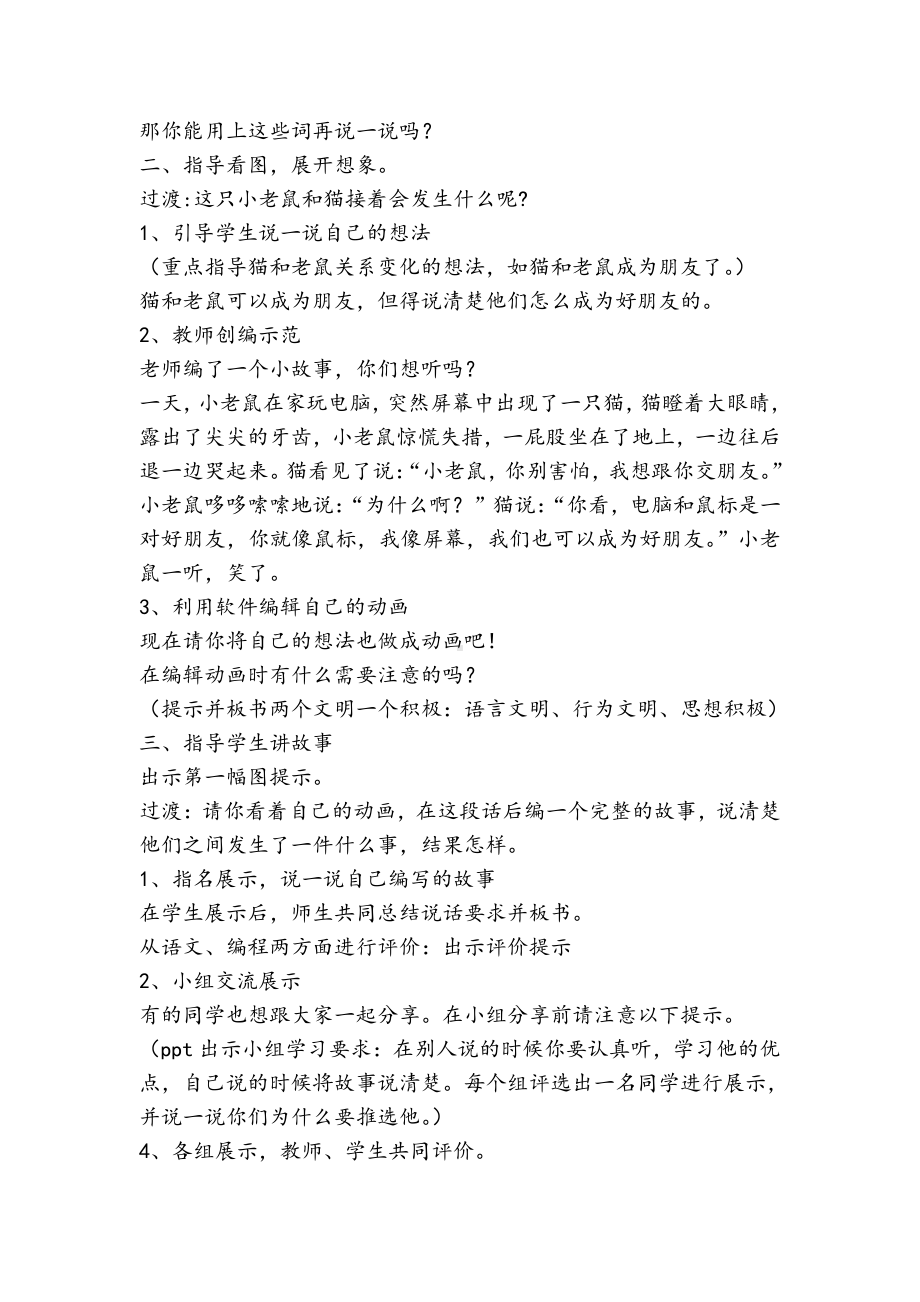 那你能用上这些词再说一说吗？
二、指导看图，展开想象。
过渡:这只小老鼠和猫接着会发生什么呢?
1、引导学生说一说自己的想法
（重点指导猫和老鼠关系变化的想法，如猫和老鼠成为朋友了。）
猫和老鼠可以成为朋友，但得说清楚他们怎么成为好朋友的。
2、教师创编示范
老师编了一个小故事，你们想听吗？
一天，小老鼠在家玩电脑，突然屏幕中出现了一只猫，猫瞪着大眼睛，露出了尖尖的牙齿，小老鼠惊慌失措，一屁股坐在了地上，一边往后退一边哭起来。猫看见了说:“小老鼠，你别害怕，我想跟你交朋友。”小老鼠哆哆嗦嗦地说:“为什么啊？”猫说:“你看，电脑和鼠标是一对好朋友，你就像鼠标，我像屏幕，我们也可以成为好朋友。”小老鼠一听，笑了。
3、利用软件编辑自己的动画
现在请你将自己的想法也做成动画吧！
在编辑动画时有什么需要注意的吗？
（提示并板书两个文明一个积极：语言文明、行为文明、思想积极）
三、指导学生讲故事
出示第一幅图提示。
过渡：请你看着自己的动画，在这段话后编一个完整的故事，说清楚他们之间发生了一件什么事，结果怎样。
1、指名展示，说一说自己编写的故事
在学生展示后，师生共同总结说话要求并板书。
从语文、编程两方面进行评价：出示评价提示
2、小组交流展示
有的同学也想跟大家一起分享。在小组分享前请注意以下提示。
（ppt 出示小组学习要求：在别人说的时候你要认真听，学习他的优点，自己说的时候将故事说清楚。每个组评选出一名同学进行展示，并说一说你们为什么要推选他。）
4、各组展示，教师、学生共同评价。